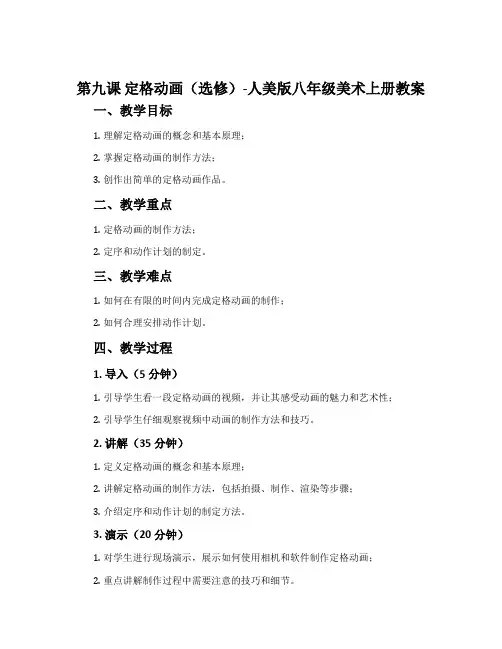 第九课 定格动画（选修）-人美版八年级美术上册教案

一、教学目标

1. 理解定格动画的概念和基本原理；

2. 掌握定格动画的制作方法；

3. 创作出简单的定格动画作品。

二、教学重点

1. 定格动画的制作方法；

2. 定序和动作计划的制定。

三、教学难点

1. 如何在有限的时间内完成定格动画的制作；

2. 如何合理安排动作计划。

四、教学过程

1. 导入（5 分钟）

1. 引导学生看一段定格动画的视频，并让其感受动画的魅力和艺术性；

2. 引导学生仔细观察视频中动画的制作方法和技巧。

2. 讲解（35 分钟）

1. 定义定格动画的概念和基本原理；

2. 讲解定格动画的制作方法，包括拍摄、制作、渲染等步骤；

3. 介绍定序和动作计划的制定方法。

3. 演示（20 分钟）

1. 对学生进行现场演示，展示如何使用相机和软件制作定格动画；

2. 重点讲解制作过程中需要注意的技巧和细节。